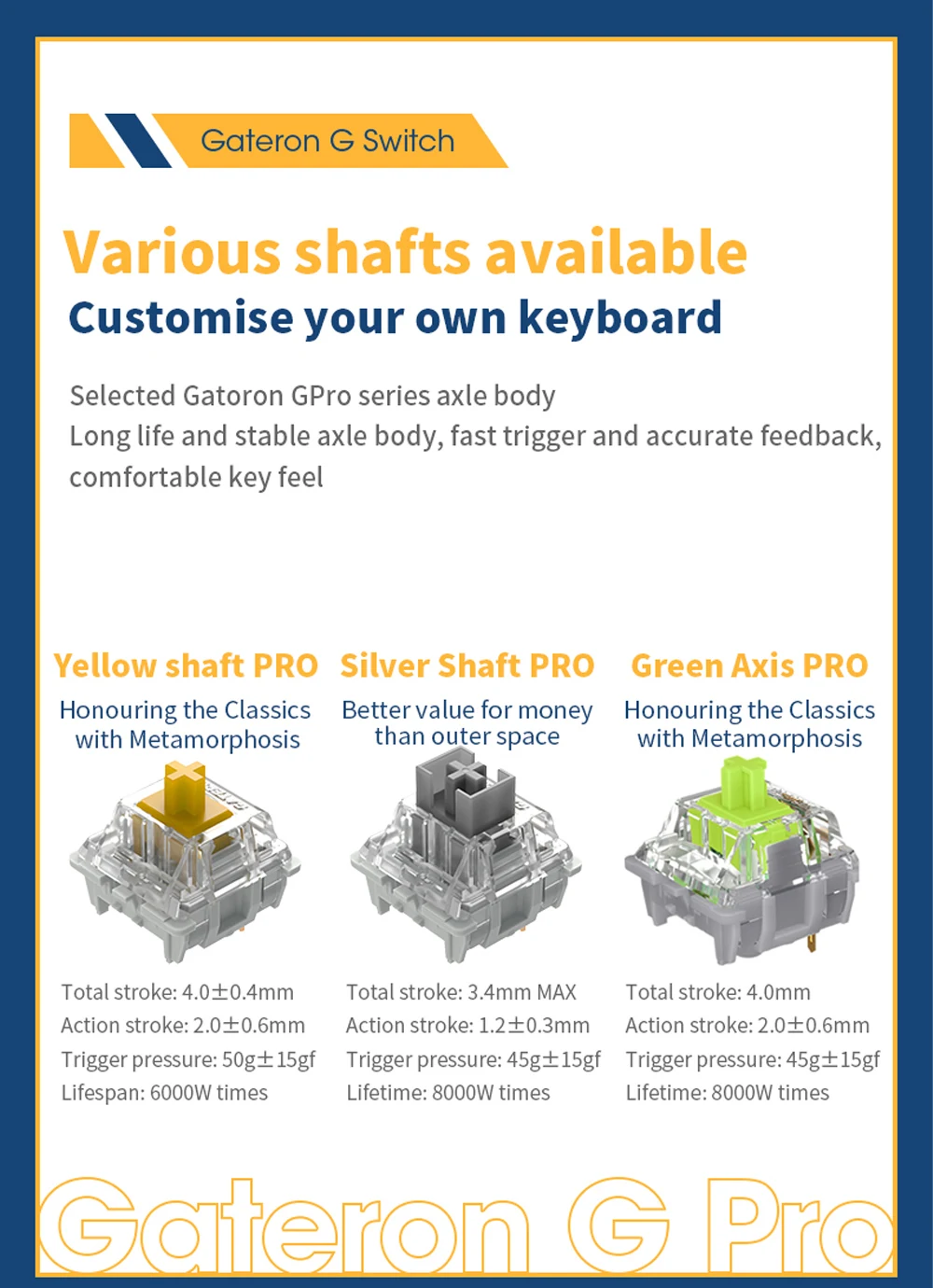 Gateron G Switch

Various shafts available
Customise your own keyboard

Selected Gatoron GPro series axle body
Long life and stable axle body, fast trigger and accurate feedback, comfortable key feel

Yellow shaft PRO
Honouring the Classics with Metamorphosis

Total stroke: 4.0±0.4mm
Action stroke: 2.0±0.6mm
Trigger pressure: 50g±15gf
Lifespan: 6000W times

Silver Shaft PRO
Better value for money than outer space

Total stroke: 3.4mm MAX
Action stroke: 1.2±0.3mm
Trigger pressure: 45g±15gf
Lifetime: 8000W times

Green Axis PRO
Honouring the Classics with Metamorphosis

Total stroke: 4.0mm
Action stroke: 2.0±0.6mm
Trigger pressure: 45g±15gf
Lifetime: 8000W times

Gateron G Pro